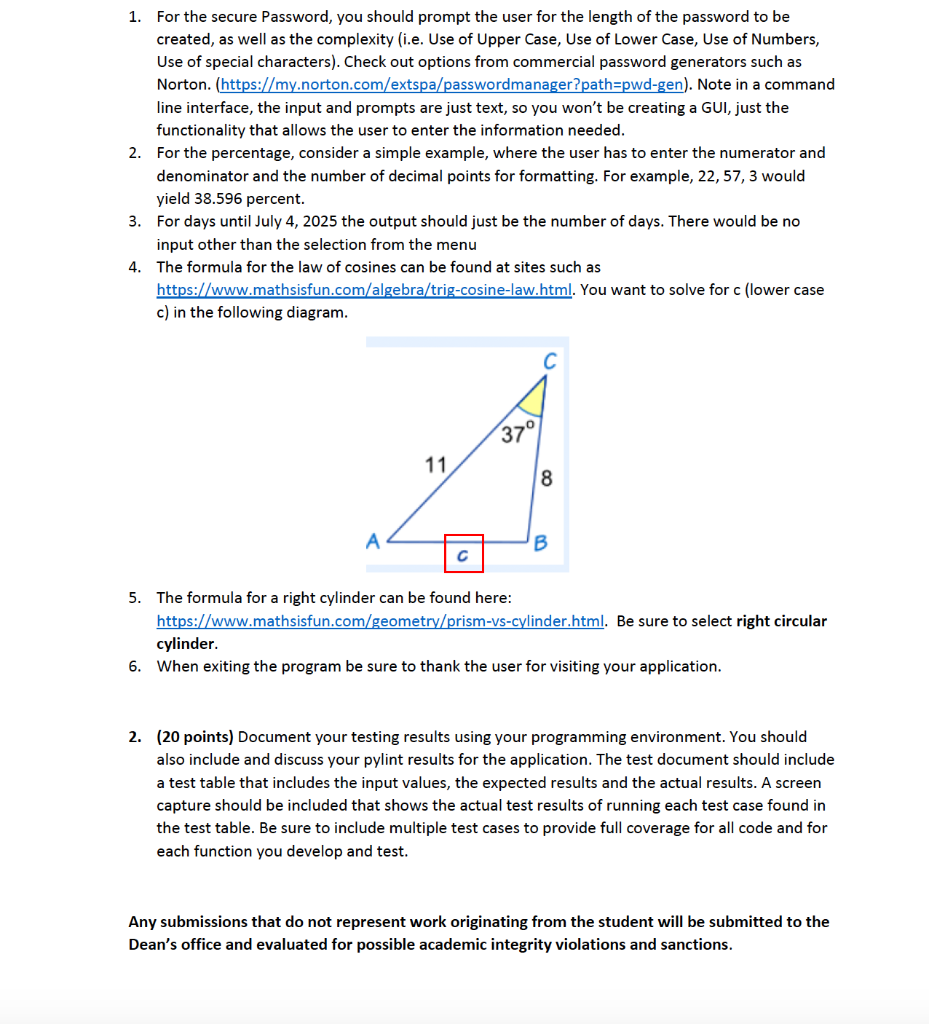 1. For the secure Password, you should prompt the user for the length of the password to be created, as well as the complexity (i.e. Use of Upper Case, Use of Lower Case, Use of Numbers, Use of special characters). Check out options from commercial password generators such as Norton. (https://my.norton.com/extspa/passwordmanager?path=pwd-gen). Note in a command line interface, the input and prompts are just text, so you won't be creating a GUI, just the functionality that allows the user to enter the information needed.
2. For the percentage, consider a simple example, where the user has to enter the numerator and denominator and the number of decimal points for formatting. For example, 22, 57, 3 would yield 38.596 percent.
3. For days until July 4, 2025 the output should just be the number of days. There would be no input other than the selection from the menu
4. The formula for the law of cosines can be found at sites such as https://www.mathsisfun.com/algebra/trig-cosine-law.html. You want to solve for c (lower case c) in the following diagram.

C
37°
11
8
A
c
B

5. The formula for a right cylinder can be found here: https://www.mathsisfun.com/geometry/prism-vs-cylinder.html. Be sure to select right circular cylinder.
6. When exiting the program be sure to thank the user for visiting your application.

2. (20 points) Document your testing results using your programming environment. You should also include and discuss your pylint results for the application. The test document should include a test table that includes the input values, the expected results and the actual results. A screen capture should be included that shows the actual test results of running each test case found in the test table. Be sure to include multiple test cases to provide full coverage for all code and for each function you develop and test.

Any submissions that do not represent work originating from the student will be submitted to the Dean's office and evaluated for possible academic integrity violations and sanctions.